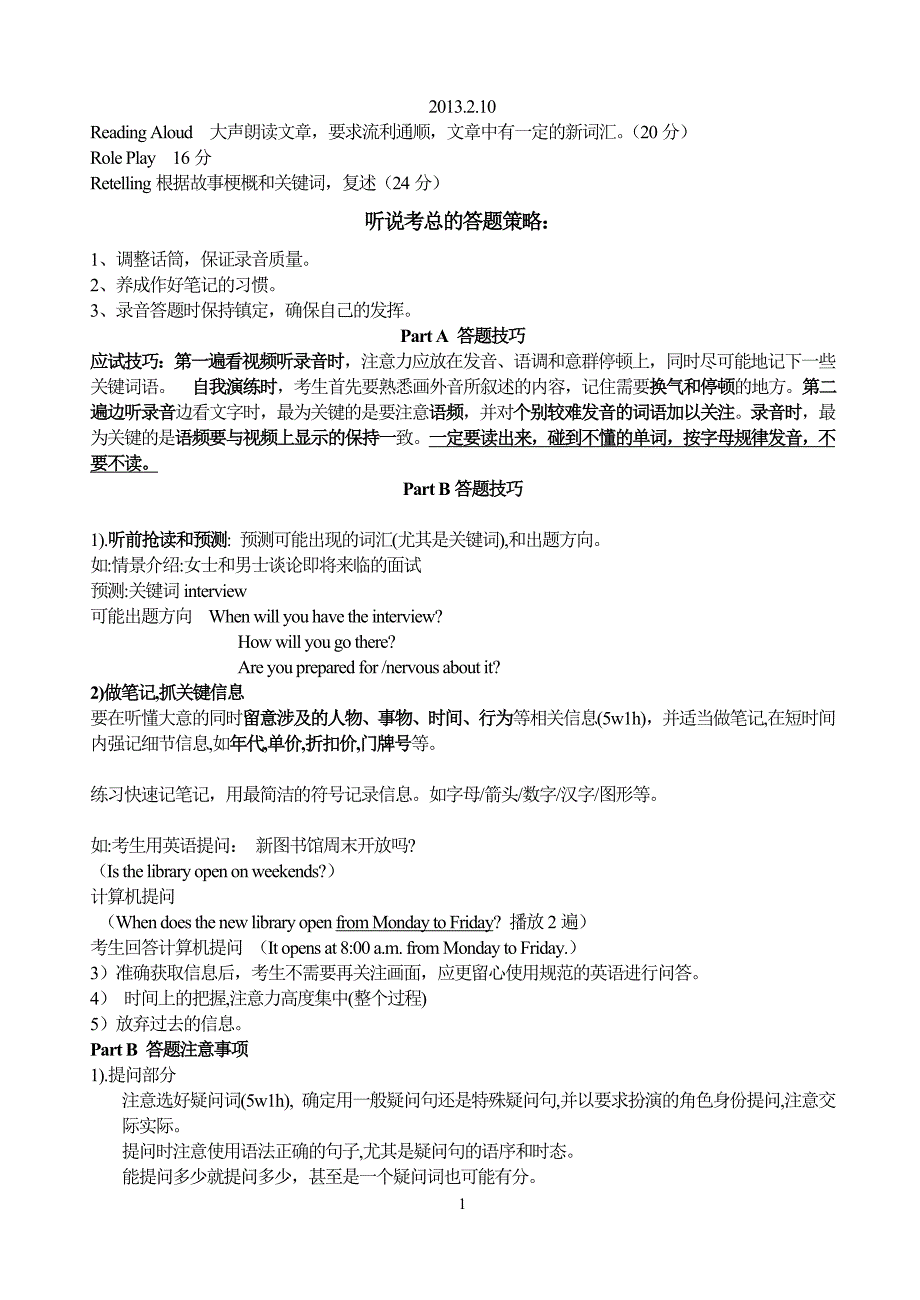 2013.2.10

Reading Aloud　大声朗读文章，要求流利通顺，文章中有一定的新词汇。（20 分）

Role Play　16 分

Retelling 根据故事梗概和关键词，复述（24 分）

听说考总的答题策略：

1、调整话筒，保证录音质量。

2、养成作好笔记的习惯。

3、录音答题时保持镇定，确保自己的发挥。

Part A 答题技巧

应试技巧：第一遍看视频听录音时，注意力应放在发音、语调和意群停顿上，同时尽可能地记下一些关键词语。　自我演练时，考生首先要熟悉画外音所叙述的内容，记住需要换气和停顿的地方。第二遍边听录音边看文字时，最为关键的是要注意语频，并对个别较难发音的词语加以关注。录音时，最为关键的是语频要与视频上显示的保持一致。一定要读出来，碰到不懂的单词，按字母规律发音，不要不读。

Part B 答题技巧

1).听前抢读和预测: 预测可能出现的词汇(尤其是关键词),和出题方向。

如:情景介绍:女士和男士谈论即将来临的面试

预测:关键词 interview

可能出题方向　When will you have the interview?

How will you go there?

Are you prepared for /nervous about it?

2)做笔记,抓关键信息

要在听懂大意的同时留意涉及的人物、事物、时间、行为等相关信息(5w1h)，并适当做笔记,在短时间内强记细节信息,如年代,单价,折扣价,门牌号等。

练习快速记笔记，用最简洁的符号记录信息。如字母/箭头/数字/汉字/图形等。

如:考生用英语提问：　新图书馆周末开放吗?

（Is the library open on weekends?）

计算机提问

（When does the new library open from Monday to Friday? 播放 2 遍）

考生回答计算机提问　(It opens at 8:00 a.m. from Monday to Friday.）

3）准确获取信息后，考生不需要再关注画面，应更留心使用规范的英语进行问答。

4）　时间上的把握,注意力高度集中(整个过程)

5）放弃过去的信息。

Part B 答题注意事项

1).提问部分

注意选好疑问词(5w1h), 确定用一般疑问句还是特殊疑问句,并以要求扮演的角色身份提问,注意交际实际。

提问时注意使用语法正确的句子,尤其是疑问句的语序和时态。

能提问多少就提问多少，甚至是一个疑问词也可能有分。

1